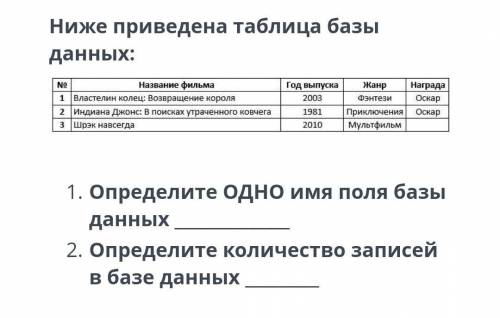 Ниже приведена таблица базы данных:

| № | Название фильма | Год выпуска | Жанр | Награда |
|---|---|---|---|---|
| 1 | Властелин колец: Возвращение короля | 2003 | Фэнтези | Оскар |
| 2 | Индиана Джонс: В поисках утраченного ковчега | 1981 | Приключения | Оскар |
| 3 | Шрэк навсегда | 2010 | Мультфильм | |

1. Определите ОДНО имя поля базы данных ____________
2. Определите количество записей в базе данных ________